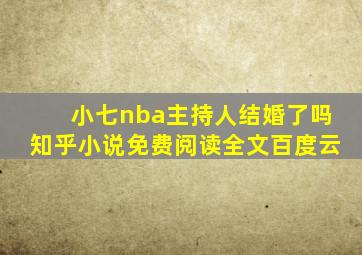 小七nba主持人结婚了吗
知乎小说免费阅读全文百度云